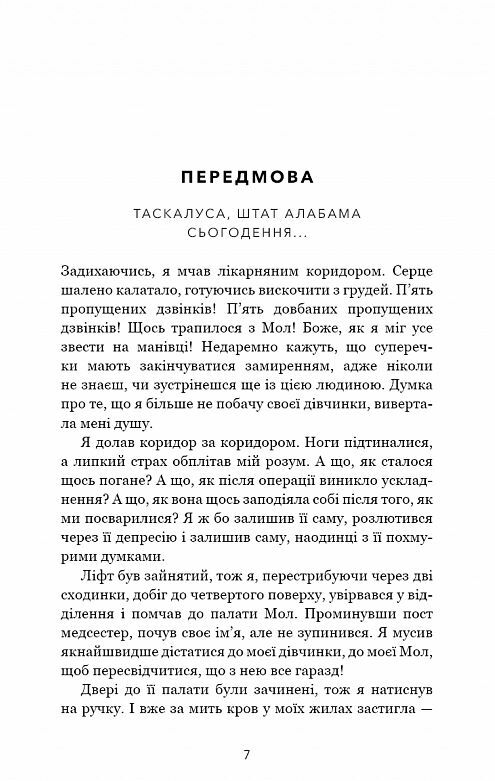 ПЕРЕДМОВА

ТАСКАЛУСА, ШТАТ АЛАБАМА
СЬОГОДЕННЯ...

Задихаючись, я мчав лікарняним коридором. Серце шалено калатало, готуючись вискочити з грудей. П'ять пропущених дзвінків! П'ять довбаних пропущених дзвінків! Щось трапилося з Мол! Боже, як я міг усе звести на манівці! Недаремно кажуть, що суперечки мають закінчуватися замиренням, адже ніколи не знаєш, чи зустрінешся ще із цією людиною. Думка про те, що я більше не побачу своєї дівчинки, вивертала мені душу.

Я долав коридор за коридором. Ноги підтиналися, а липкий страх обплітав мій розум. А що, як сталося щось погане? А що, як після операції виникло ускладнення? А що, як вона щось заподіяла собі після того, як ми посварилися? Я ж бо залишив її саму, розлютився через її депресію і залишив саму, наодинці з її похмурими думками.

Ліфт був зайнятий, тож я, перестрибуючи через дві сходинки, добіг до четвертого поверху, увірвався у відділення і помчав до палати Мол. Проминувши пост медсестер, почув своє ім'я, але не зупинився. Я мусив якнайшвидше дістатися до моєї дівчинки, до моєї Мол, щоб пересвідчитися, що з нею все гаразд!

Двері до її палати були зачинені, тож я натиснув на ручку. І вже за мить кров у моїх жилах застигла —

7